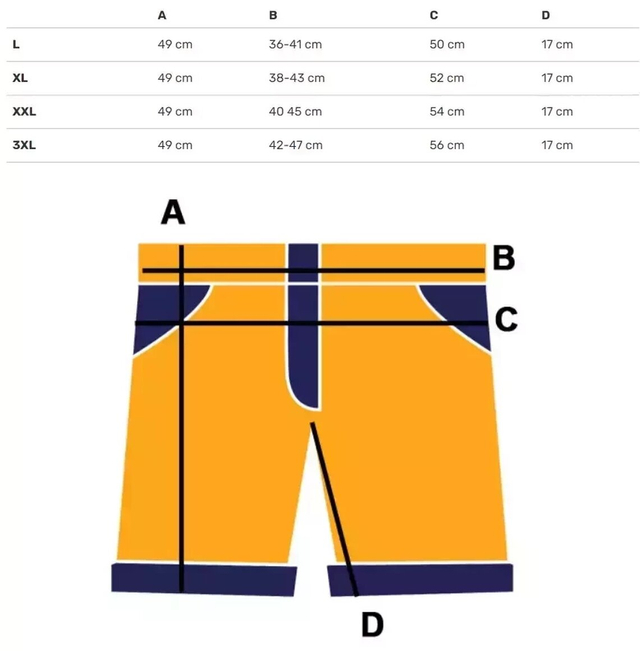 | | A | B | C | D |
|---|---|---|---|---|
| L | 49 cm | 36-41 cm | 50 cm | 17 cm |
| XL | 49 cm | 38-43 cm | 52 cm | 17 cm |
| XXL | 49 cm | 40 45 cm | 54 cm | 17 cm |
| 3XL | 49 cm | 42-47 cm | 56 cm | 17 cm |

A
B
C
D